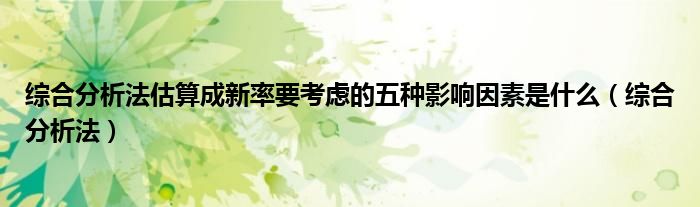 综合分析法估算成新率要考虑的五种影响因素是什么（综合分析法）